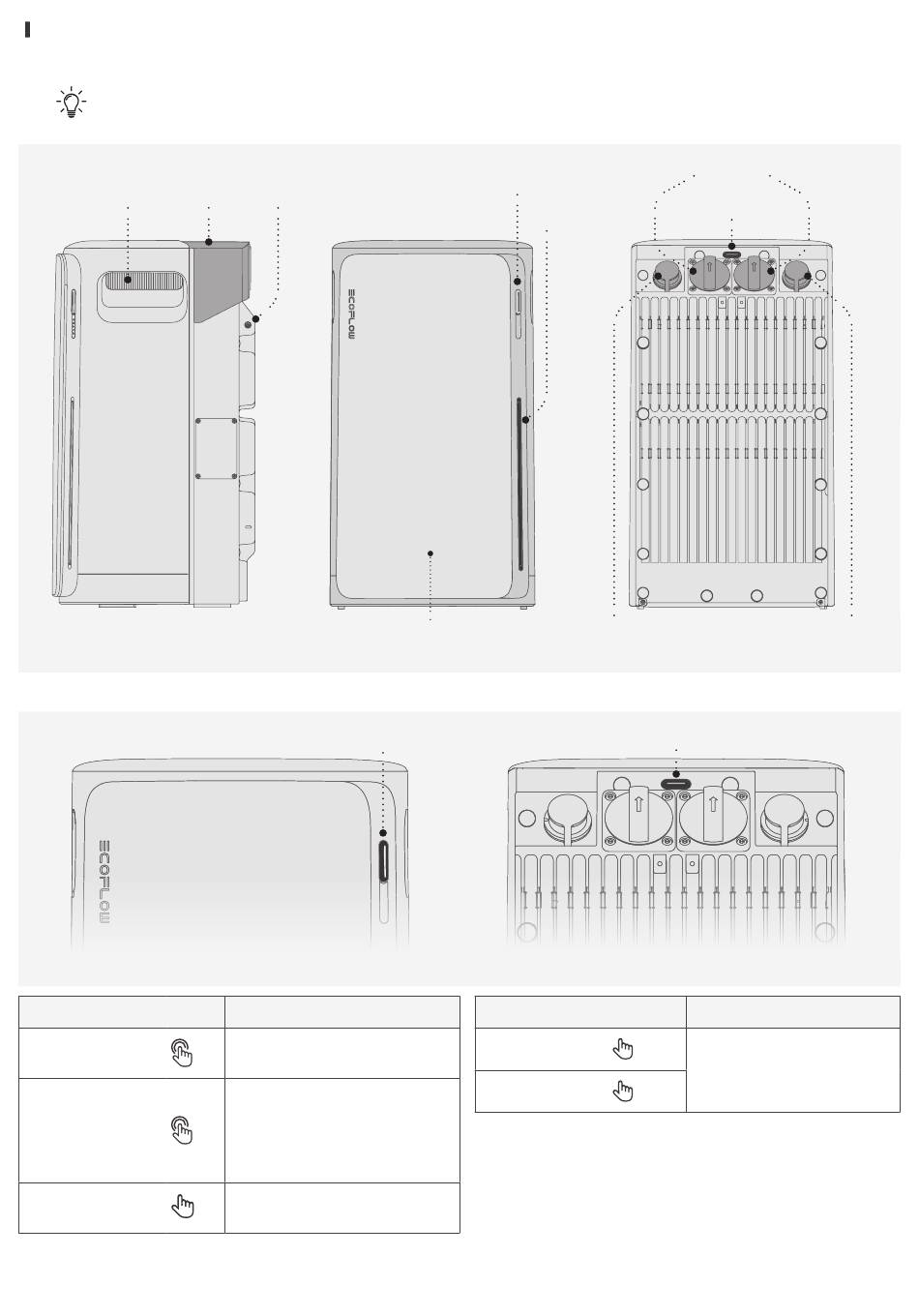 ECOFLOW

ECOFLOW